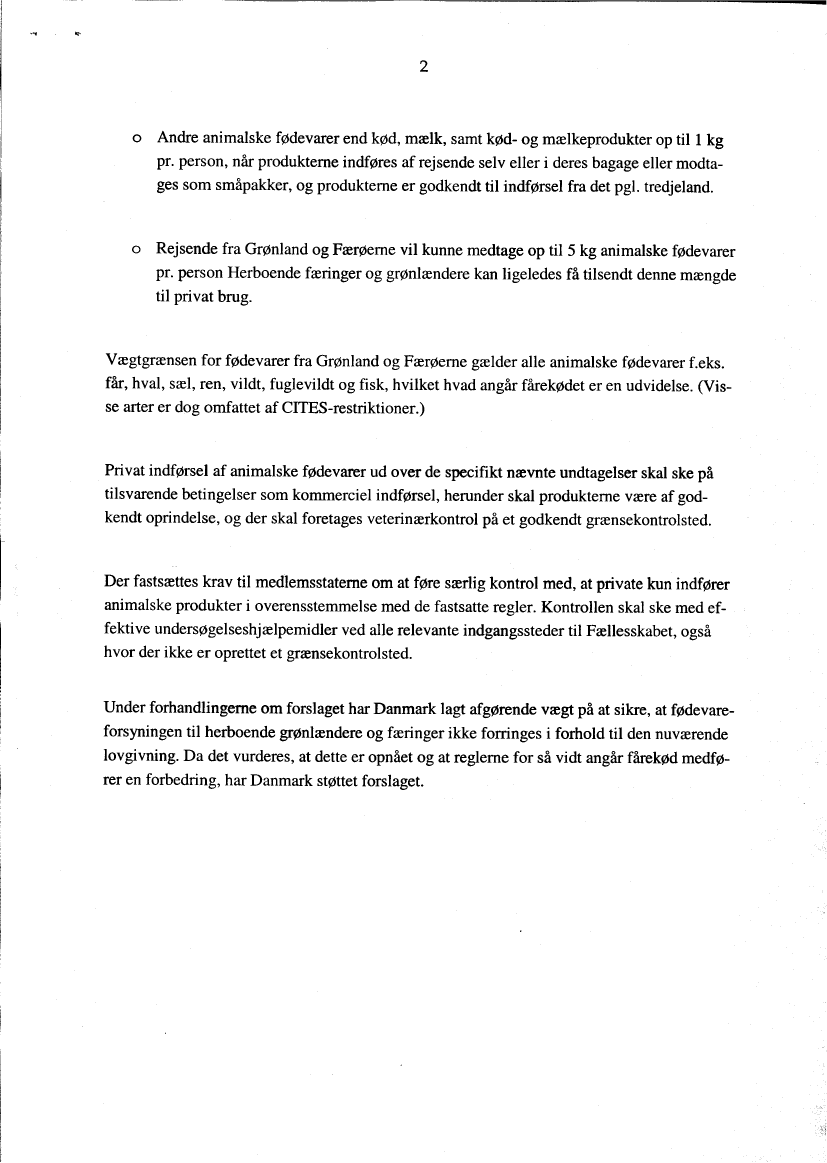 2

o Andre animalske fødevarer end kød, mælk, samt kød- og mælkeprodukter op til 1 kg pr. person, når produkterne indføres af rejsende selv eller i deres bagage eller modtages som småpakker, og produkterne er godkendt til indførsel fra det pgl. tredjeland.

o Rejsende fra Grønland og Færøerne vil kunne medtage op til 5 kg animalske fødevarer pr. person Herboende færinger og grønlændere kan ligeledes få tilsendt denne mængde til privat brug.

Vægtgrænsen for fødevarer fra Grønland og Færøerne gælder alle animalske fødevarer f.eks. får, hval, sæl, ren, vildt, fuglevildt og fisk, hvilket hvad angår fårekødet er en udvidelse. (Visse arter er dog omfattet af CITES-restriktioner.)

Privat indførsel af animalske fødevarer ud over de specifikt nævnte undtagelser skal ske på tilsvarende betingelser som kommerciel indførsel, herunder skal produkterne være af godkendt oprindelse, og der skal foretages veterinærkontrol på et godkendt grænsekontrolsted.

Der fastsættes krav til medlemsstaterne om at føre særlig kontrol med, at private kun indfører animalske produkter i overensstemmelse med de fastsatte regler. Kontrollen skal ske med effektive undersøgelseshjælpemidler ved alle relevante indgangssteder til Fællesskabet, også hvor der ikke er oprettet et grænsekontrolsted.

Under forhandlingerne om forslaget har Danmark lagt afgørende vægt på at sikre, at fødevareforsyningen til herboende grønlændere og færinger ikke forringes i forhold til den nuværende lovgivning. Da det vurderes, at dette er opnået og at reglerne for så vidt angår fårekød medfører en forbedring, har Danmark støttet forslaget.